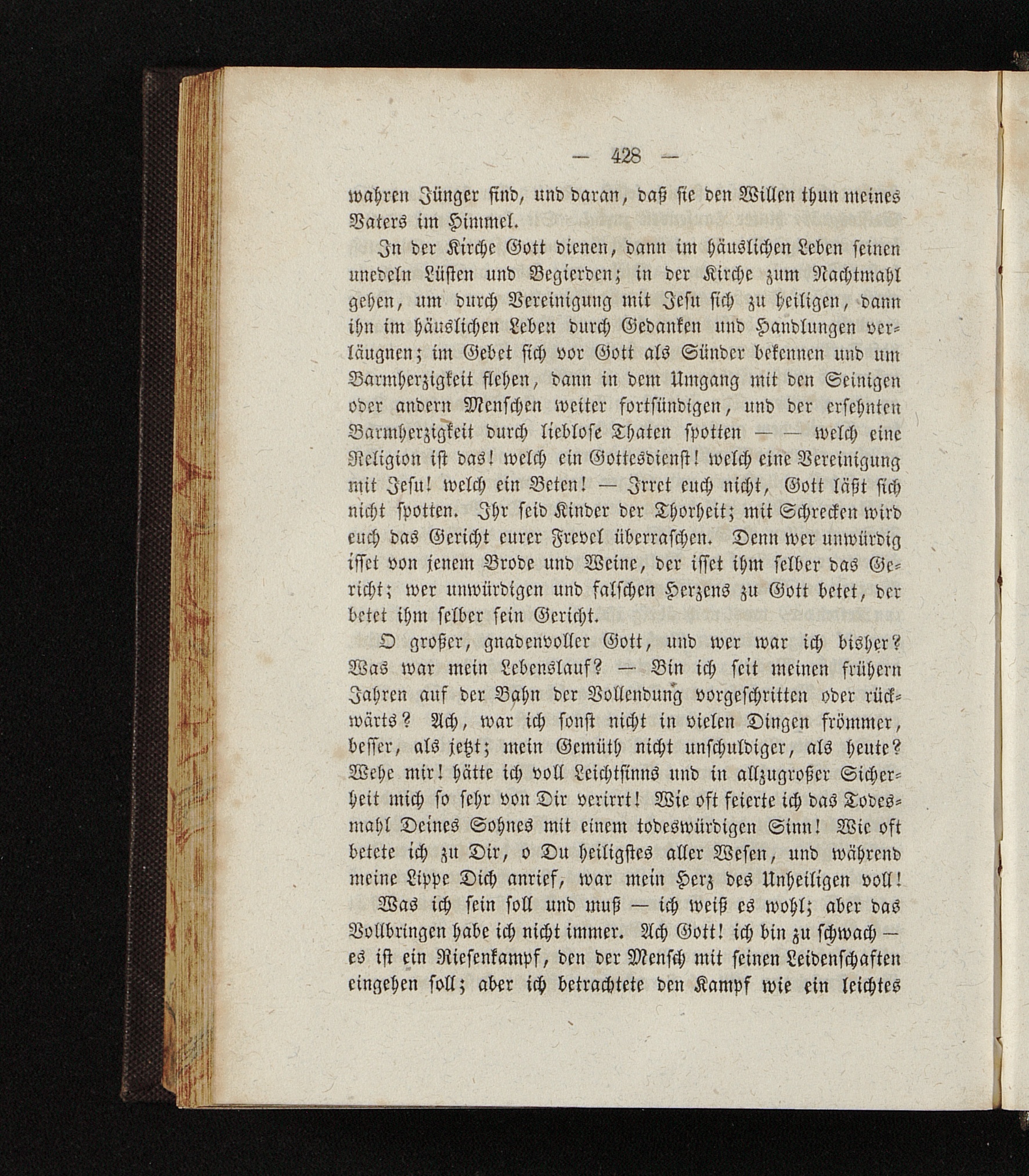 — 428 —

wahren Jünger sind, und daran, daß sie den Willen thun meines Vaters im Himmel.

In der Kirche Gott dienen, dann im häuslichen Leben seinen unedeln Lüsten und Begierden; in der Kirche zum Nachtmahl gehen, um durch Vereinigung mit Jesu sich zu heiligen, dann ihn im häuslichen Leben durch Gedanken und Handlungen verläugnen; im Gebet sich vor Gott als Sünder bekennen und um Barmherzigkeit flehen, dann in dem Umgang mit den Seinigen oder andern Menschen weiter fortsündigen, und der ersehnten Barmherzigkeit durch lieblose Thaten spotten — — welch eine Religion ist das! welch ein Gottesdienst! welch eine Vereinigung mit Jesu! welch ein Beten! — Irret euch nicht, Gott läßt sich nicht spotten. Ihr seid Kinder der Thorheit; mit Schrecken wird euch das Gericht eurer Frevel überraschen. Denn wer unwürdig isset von jenem Brode und Weine, der isset ihm selber das Gericht; wer unwürdigen und falschen Herzens zu Gott betet, der betet ihm selber sein Gericht.

O großer, gnadenvoller Gott, und wer war ich bisher? Was war mein Lebenslauf? — Bin ich seit meinen frühern Jahren auf der Bahn der Vollendung vorgeschritten oder rückwärts? Ach, war ich sonst nicht in vielen Dingen frömmer, besser, als jetzt; mein Gemüth nicht unschuldiger, als heute? Wehe mir! hätte ich voll Leichtsinns und in allzugroßer Sicherheit mich so sehr von Dir verirrt! Wie oft feierte ich das Todesmahl Deines Sohnes mit einem todeswürdigen Sinn! Wie oft betete ich zu Dir, o Du heiligstes aller Wesen, und während meine Lippe Dich anrief, war mein Herz des Unheiligen voll!

Was ich sein soll und muß — ich weiß es wohl; aber das Vollbringen habe ich nicht immer. Ach Gott! ich bin zu schwach — es ist ein Riesenkampf, den der Mensch mit seinen Leidenschaften eingehen soll; aber ich betrachtete den Kampf wie ein leichtes